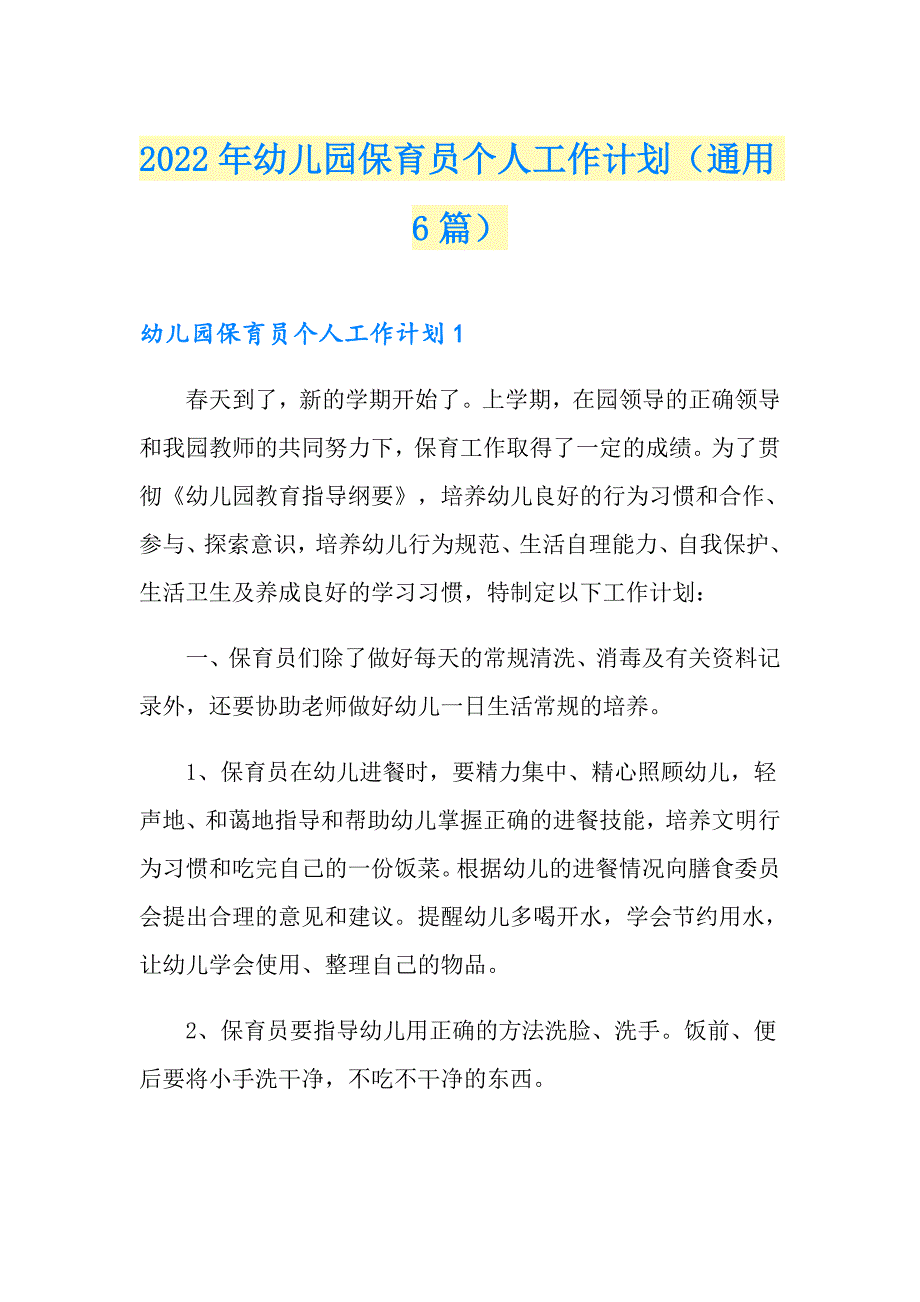 2022年幼儿园保育员个人工作计划（通用6篇）

幼儿园保育员个人工作计划1

春天到了，新的学期开始了。上学期，在园领导的正确领导和我园教师的共同努力下，保育工作取得了一定的成绩。为了贯彻《幼儿园教育指导纲要》，培养幼儿良好的行为习惯和合作、参与、探索意识，培养幼儿行为规范、生活自理能力、自我保护、生活卫生及养成良好的学习习惯，特制定以下工作计划：

一、保育员们除了做好每天的常规清洗、消毒及有关资料记录外，还要协助老师做好幼儿一日生活常规的培养。

1、保育员在幼儿进餐时，要精力集中、精心照顾幼儿，轻声地、和蔼地指导和帮助幼儿掌握正确的进餐技能，培养文明行为习惯和吃完自己的一份饭菜。根据幼儿的进餐情况向膳食委员会提出合理的意见和建议。提醒幼儿多喝开水，学会节约用水，让幼儿学会使用、整理自己的物品。

2、保育员要指导幼儿用正确的方法洗脸、洗手。饭前、便后要将小手洗干净，不吃不干净的东西。